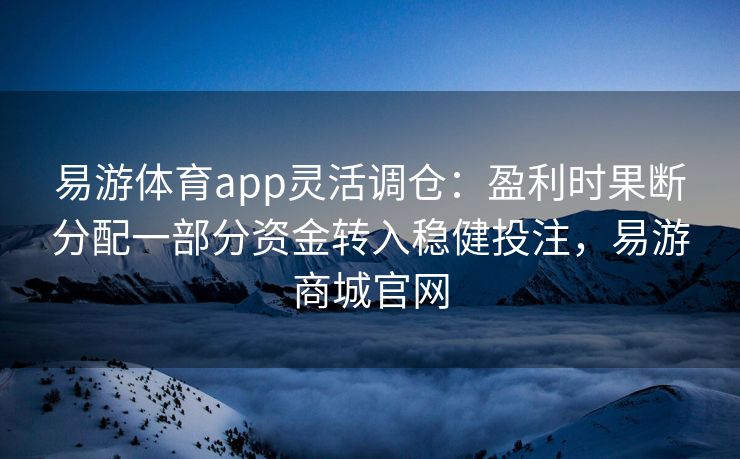 易游体育app灵活调仓：盈利时果断分配一部分资金转入稳健投注，易游商城官网